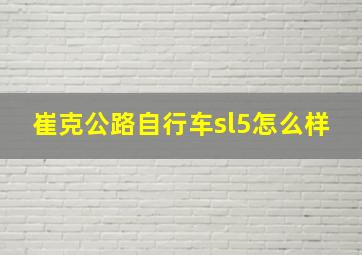 崔克公路自行车sl5怎么样